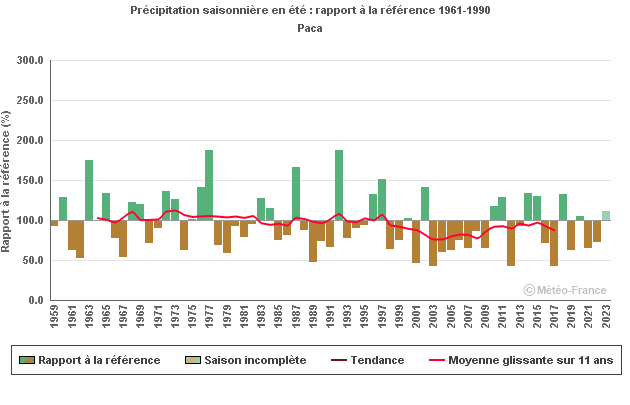 Précipitation saisonnière en été : rapport à la référence 1961-1990
Paca

Rapport à la référence (%)

300.0
250.0
200.0
150.0
100.0
50.0
0.0

1959
1961
1963
1965
1967
1969
1971
1973
1975
1977
1979
1981
1983
1985
1987
1989
1991
1993
1995
1997
1999
2001
2003
2005
2007
2009
2011
2013
2015
2017
2019
2021
2023

© Météo-France

Rapport à la référence
Saison incomplète
Tendance
Moyenne glissante sur 11 ans